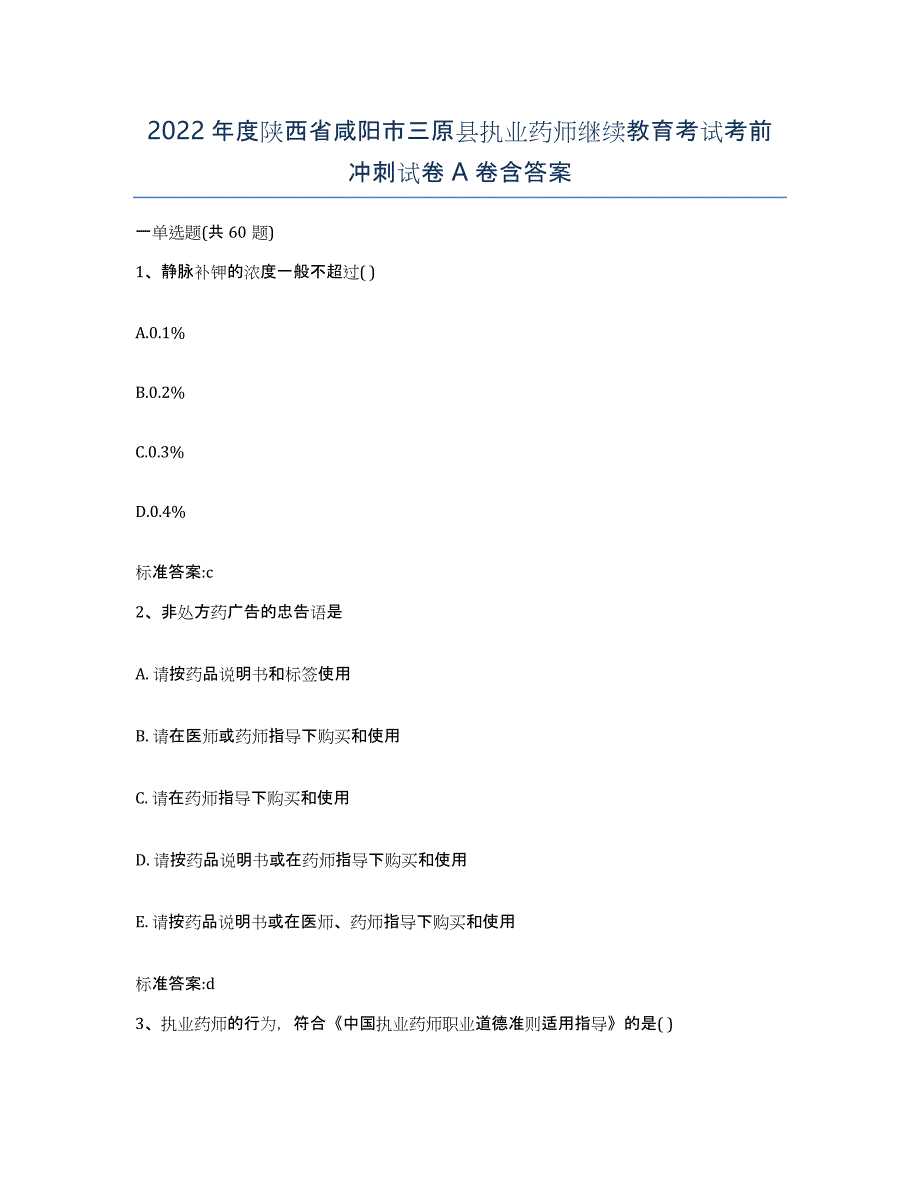 2022 年度陕西省咸阳市三原县执业药师继续教育考试考前冲刺试卷 A 卷含答案

一单选题(共 60 题)

1、静脉补钾的浓度一般不超过( )

A.0.1%

B.0.2%

C.0.3%

D.0.4%

标准答案:c

2、非处方药广告的忠告语是

A. 请按药品说明书和标签使用

B. 请在医师或药师指导下购买和使用

C. 请在药师指导下购买和使用

D. 请按药品说明书或在药师指导下购买和使用

E. 请按药品说明书或在医师、药师指导下购买和使用

标准答案:d

3、执业药师的行为，符合《中国执业药师职业道德准则适用指导》的是( )